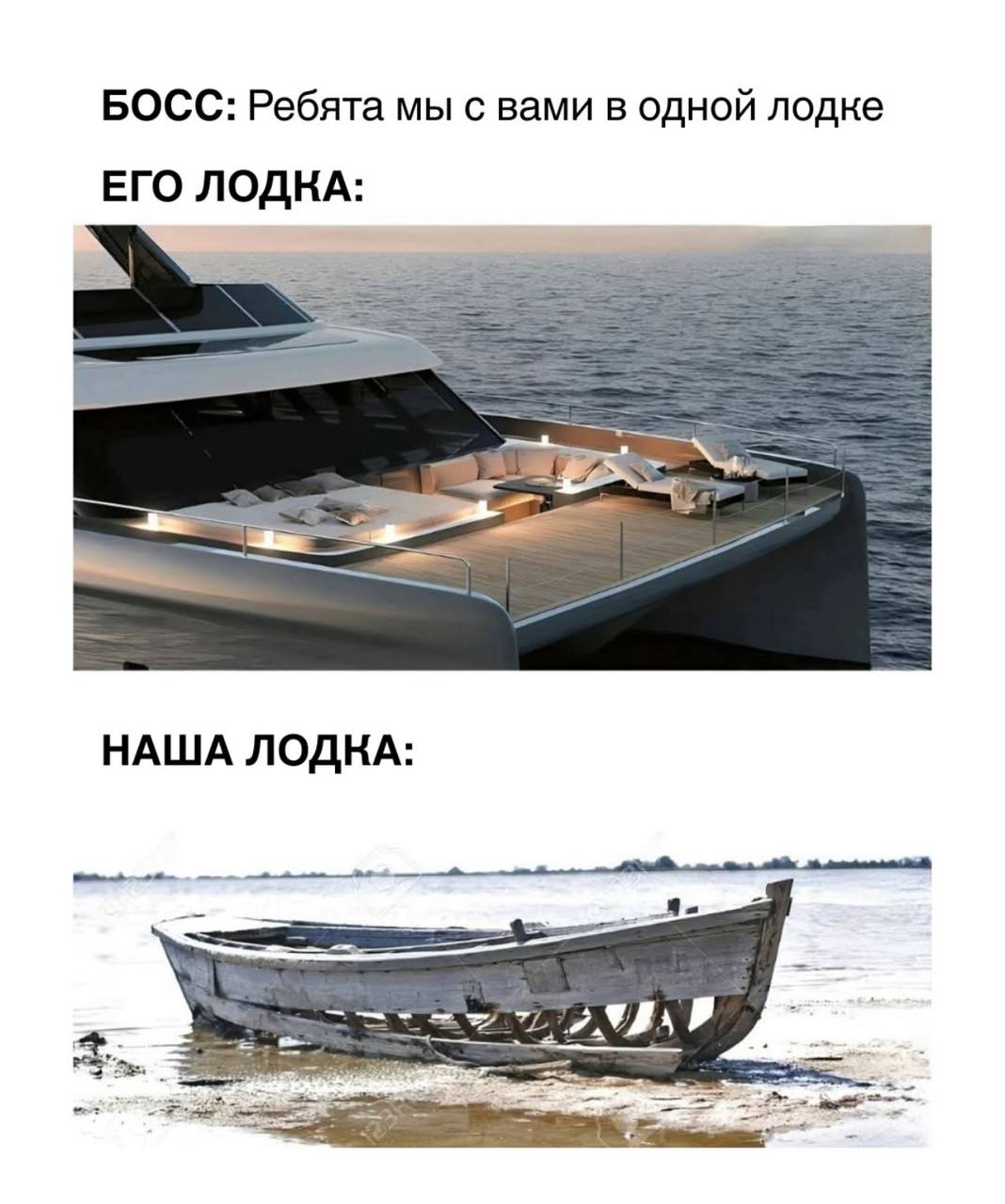 БОСС: Ребята мы с вами в одной лодке

ЕГО ЛОДКА:

НАША ЛОДКА: